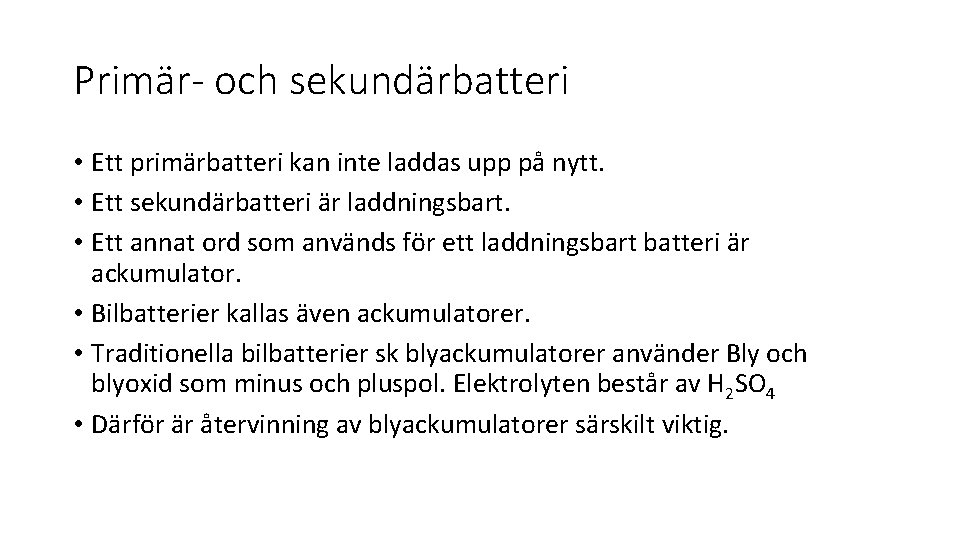 Primär- och sekundärbatteri

• Ett primärbatteri kan inte laddas upp på nytt.
• Ett sekundärbatteri är laddningsbart.
• Ett annat ord som används för ett laddningsbart batteri är ackumulator.
• Bilbatterier kallas även ackumulatorer.
• Traditionella bilbatterier sk blyackumulatorer använder Bly och blyoxid som minus och pluspol. Elektrolyten består av $H_2SO_4$
• Därför är återvinning av blyackumulatorer särskilt viktig.